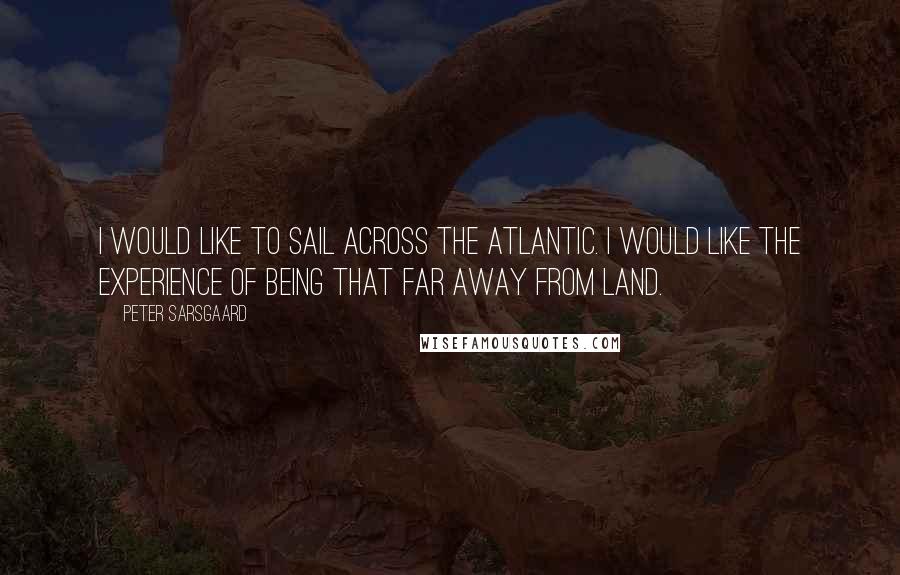 I WOULD LIKE TO SAIL ACROSS THE ATLANTIC. I WOULD LIKE THE EXPERIENCE OF BEING THAT FAR AWAY FROM LAND.

PETER SARSGAARD

WISEFAMOUSQUOTES.COM